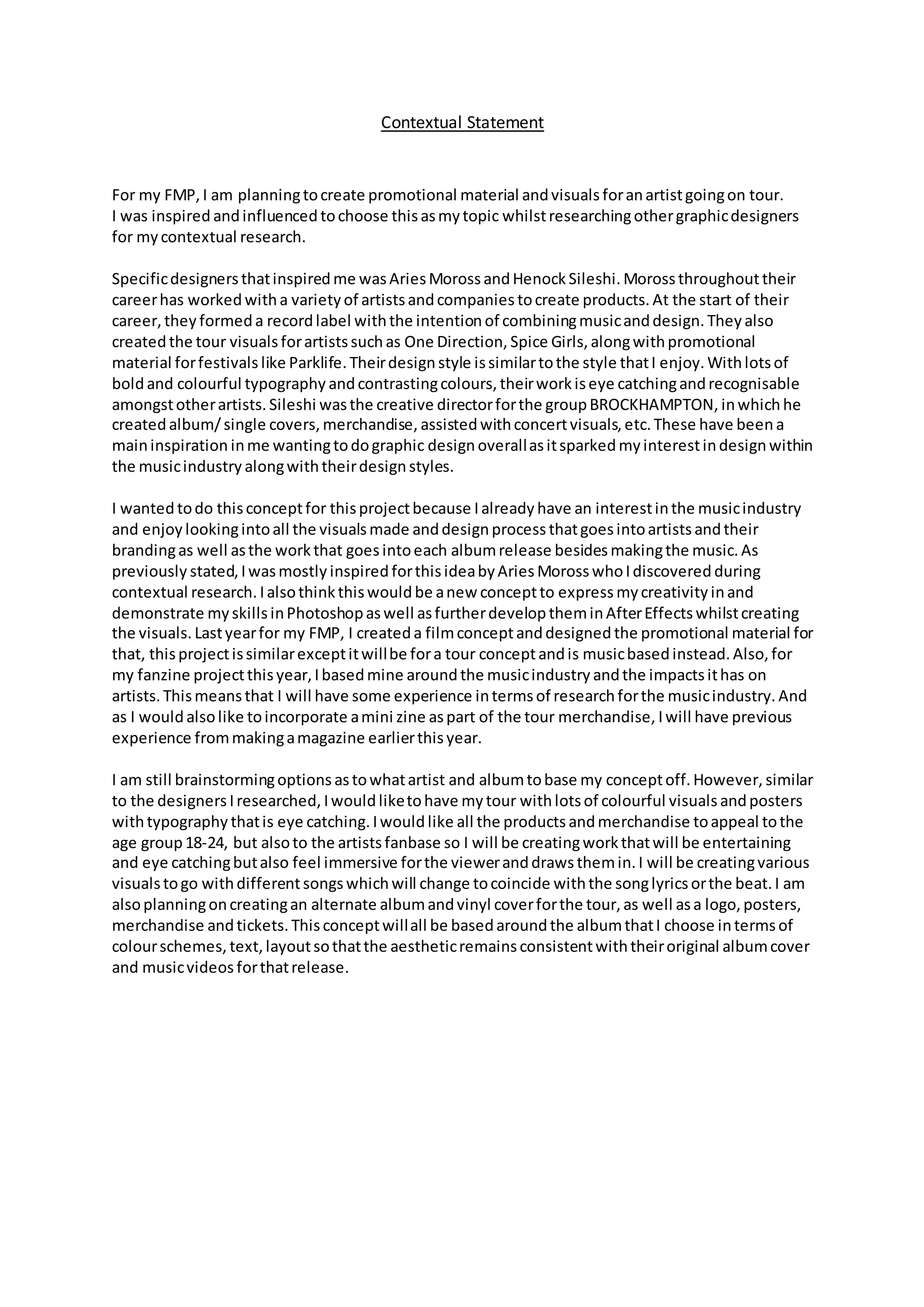 Contextual Statement

For my FMP, I am planning to create promotional material and visuals for an artist going on tour. I was inspired and influenced to choose this as my topic whilst researching other graphic designers for my contextual research.

Specific designers that inspired me was Aries Moross and Henock Sileshi. Moross throughout their career has worked with a variety of artists and companies to create products. At the start of their career, they formed a record label with the intention of combining music and design. They also created the tour visuals for artists such as One Direction, Spice Girls, along with promotional material for festivals like Parklife. Their design style is similar to the style that I enjoy. With lots of bold and colourful typography and contrasting colours, their work is eye catching and recognisable amongst other artists. Sileshi was the creative director for the group BROCKHAMPTON, in which he created album/ single covers, merchandise, assisted with concert visuals, etc. These have been a main inspiration in me wanting to do graphic design overall as it sparked my interest in design within the music industry along with their design styles.

I wanted to do this concept for this project because I already have an interest in the music industry and enjoy looking into all the visuals made and design process that goes into artists and their branding as well as the work that goes into each album release besides making the music. As previously stated, I was mostly inspired for this idea by Aries Moross who I discovered during contextual research. I also think this would be a new concept to express my creativity in and demonstrate my skills in Photoshop as well as further develop them in After Effects whilst creating the visuals. Last year for my FMP, I created a film concept and designed the promotional material for that, this project is similar except it will be for a tour concept and is music based instead. Also, for my fanzine project this year, I based mine around the music industry and the impacts it has on artists. This means that I will have some experience in terms of research for the music industry. And as I would also like to incorporate a mini zine as part of the tour merchandise, I will have previous experience from making a magazine earlier this year.

I am still brainstorming options as to what artist and album to base my concept off. However, similar to the designers I researched, I would like to have my tour with lots of colourful visuals and posters with typography that is eye catching. I would like all the products and merchandise to appeal to the age group 18-24, but also to the artists fanbase so I will be creating work that will be entertaining and eye catching but also feel immersive for the viewer and draws them in. I will be creating various visuals to go with different songs which will change to coincide with the song lyrics or the beat. I am also planning on creating an alternate album and vinyl cover for the tour, as well as a logo, posters, merchandise and tickets. This concept will all be based around the album that I choose in terms of colour schemes, text, layout so that the aesthetic remains consistent with their original album cover and music videos for that release.